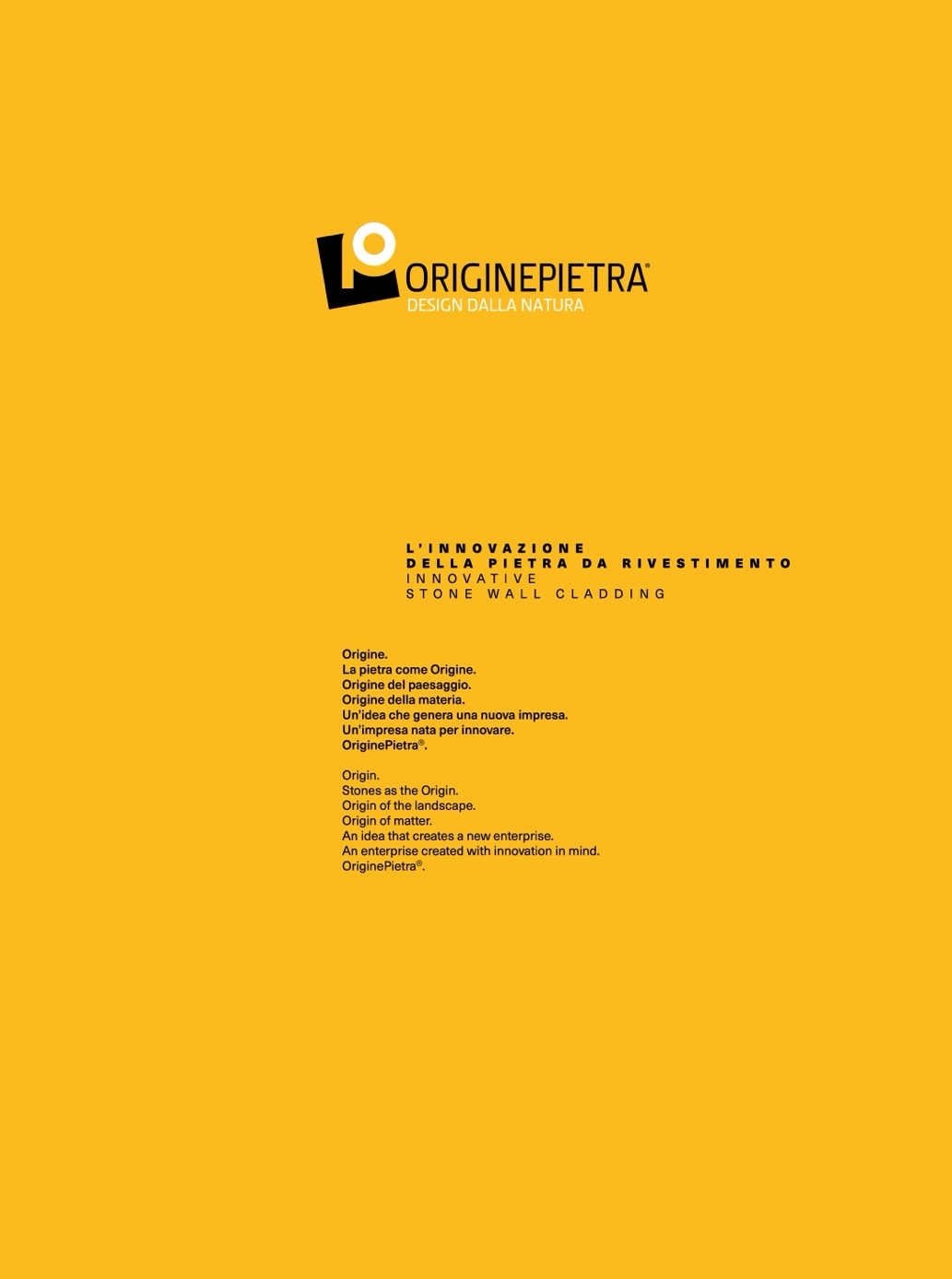 ORIGINEPIETRA®
DESIGN DALLA NATURA

L'INNOVAZIONE
DELLA PIETRA DA RIVESTIMENTO
INNOVATIVE
STONE WALL CLADDING

Origine.
La pietra come Origine.
Origine del paesaggio.
Origine della materia.
Un'idea che genera una nuova impresa.
Un'impresa nata per innovare.
OriginePietra®.

Origin.
Stones as the Origin.
Origin of the landscape.
Origin of matter.
An idea that creates a new enterprise.
An enterprise created with innovation in mind.
OriginePietra®.